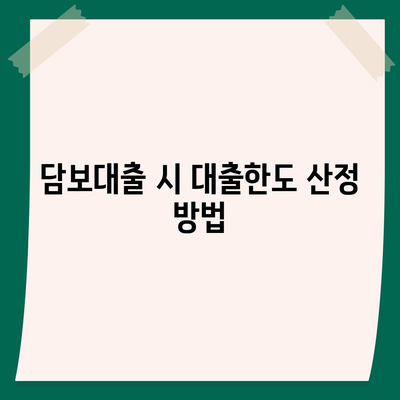 담보대출 시 대출한도 산정 방법